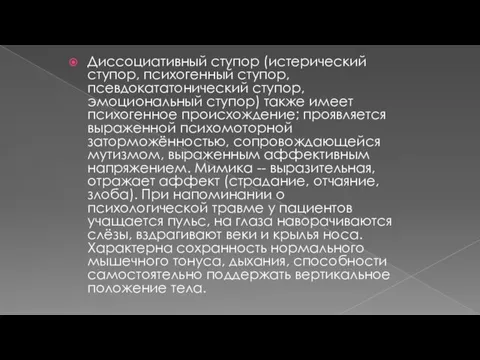 Диссоциативный ступор (истерический ступор, психогенный ступор, псевдокататонический ступор, эмоциональный ступор) также имеет психогенное происхождение; проявляется выраженной психомоторной заторможённостью, сопровождающейся мутизмом, выраженным аффективным напряжением. Мимика -- выразительная, отражает аффект (страдание, отчаяние, злоба). При напоминании о психологической травме у пациентов учащается пульс, на глаза наворачиваются слёзы, вздрагивают веки и крылья носа. Характерна сохранность нормального мышечного тонуса, дыхания, способности самостоятельно поддержать вертикальное положение тела.